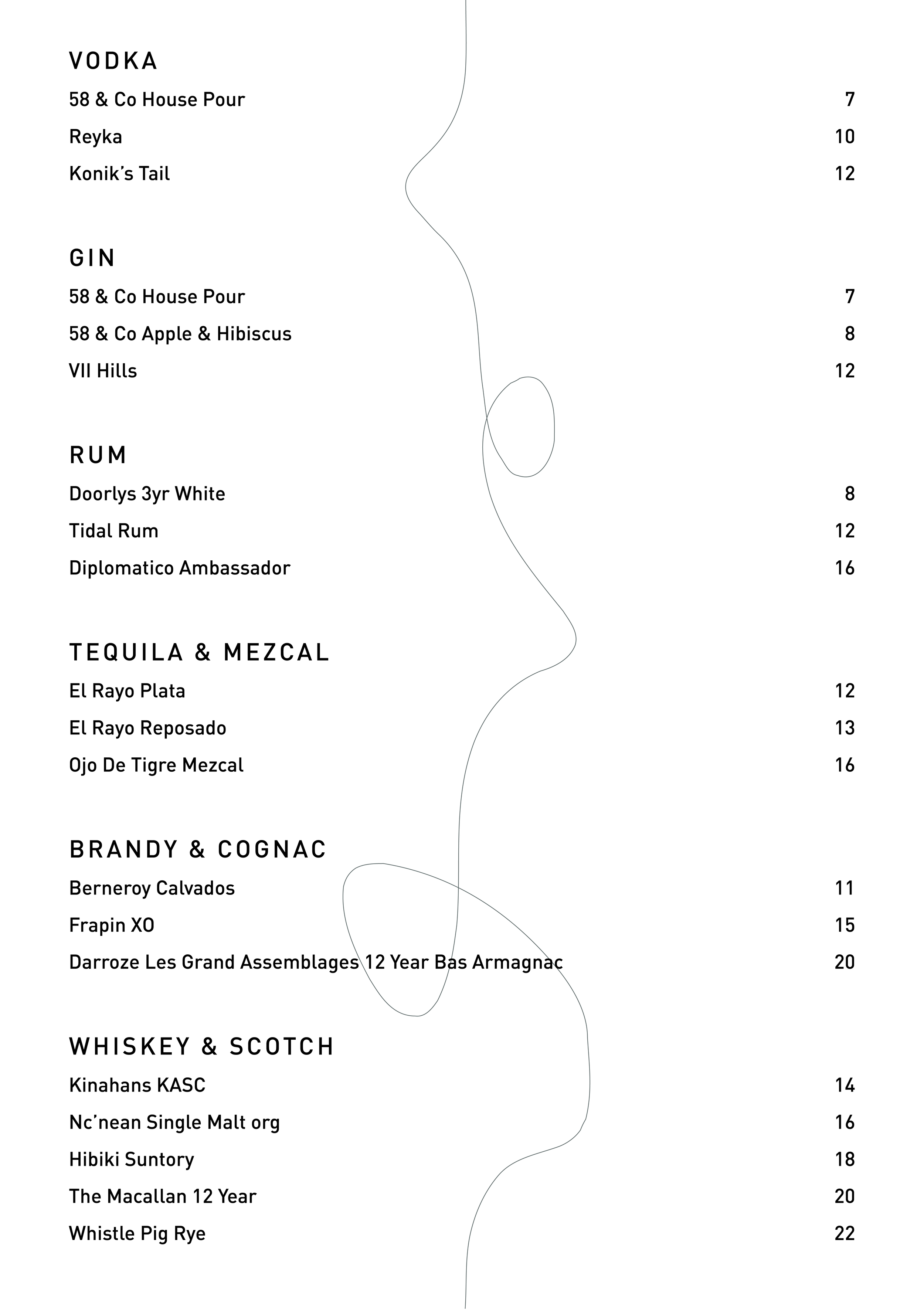 VODKA

58 & Co House Pour 7

Reyka 10

Konik's Tail 12

GIN

58 & Co House Pour 7

58 & Co Apple & Hibiscus 8

VII Hills 12

RUM

Doorlys 3yr White 8

Tidal Rum 12

Diplomatico Ambassador 16

TEQUILA & MEZCAL

El Rayo Plata 12

El Rayo Reposado 13

Ojo De Tigre Mezcal 16

BRANDY & COGNAC

Berneroy Calvados 11

Frapin XO 15

Darroze Les Grand Assemblages 12 Year Bas Armagnac 20

WHISKEY & SCOTCH

Kinahans KASC 14

Nc'nean Single Malt org 16

Hibiki Suntory 18

The Macallan 12 Year 20

Whistle Pig Rye 22